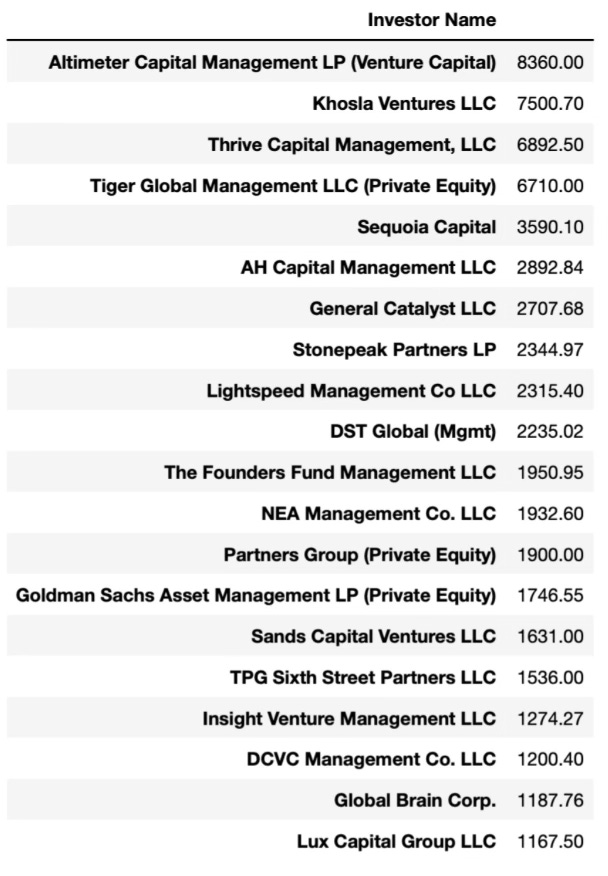 | Investor Name | |
|---|---|
| Altimeter Capital Management LP (Venture Capital) | 8360.00 |
| Khosla Ventures LLC | 7500.70 |
| Thrive Capital Management, LLC | 6892.50 |
| Tiger Global Management LLC (Private Equity) | 6710.00 |
| Sequoia Capital | 3590.10 |
| AH Capital Management LLC | 2892.84 |
| General Catalyst LLC | 2707.68 |
| Stonepeak Partners LP | 2344.97 |
| Lightspeed Management Co LLC | 2315.40 |
| DST Global (Mgmt) | 2235.02 |
| The Founders Fund Management LLC | 1950.95 |
| NEA Management Co. LLC | 1932.60 |
| Partners Group (Private Equity) | 1900.00 |
| Goldman Sachs Asset Management LP (Private Equity) | 1746.55 |
| Sands Capital Ventures LLC | 1631.00 |
| TPG Sixth Street Partners LLC | 1536.00 |
| Insight Venture Management LLC | 1274.27 |
| DCVC Management Co. LLC | 1200.40 |
| Global Brain Corp. | 1187.76 |
| Lux Capital Group LLC | 1167.50 |